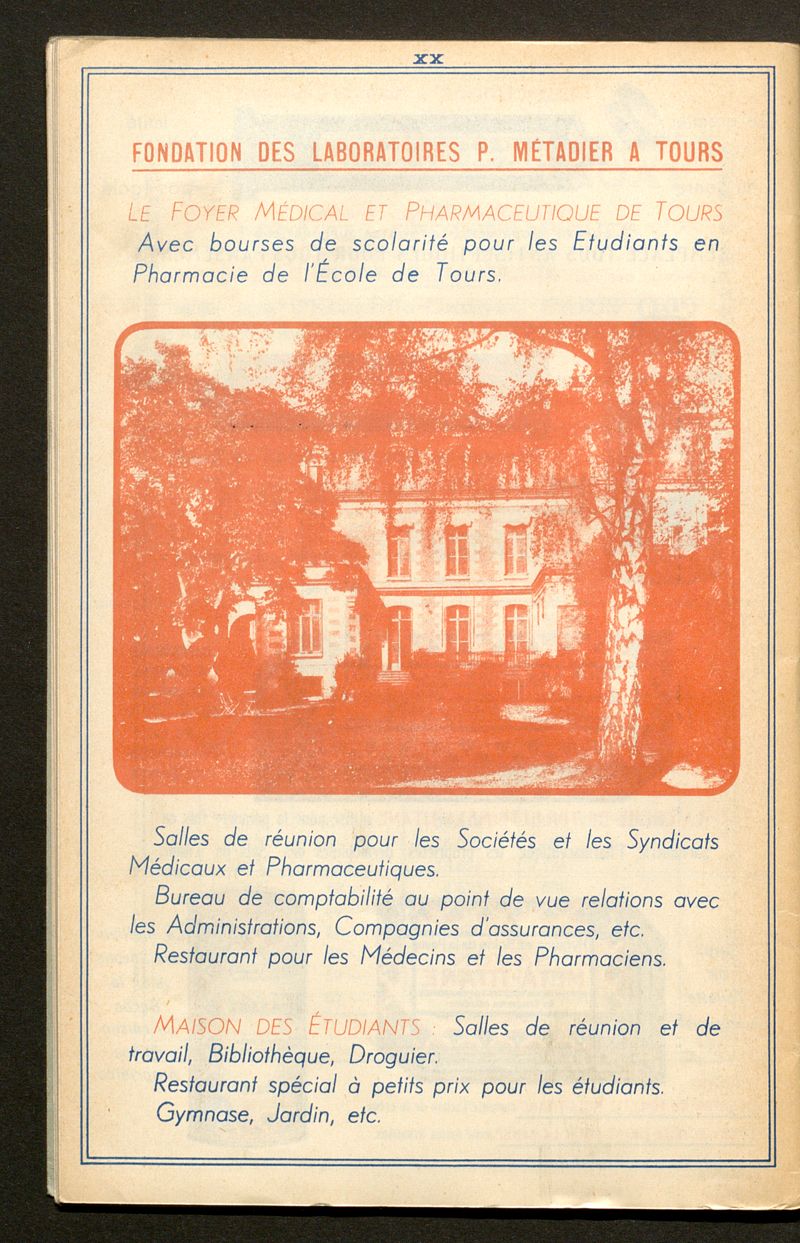 XX

FONDATION DES LABORATOIRES P. MÉTADIER A TOURS

LE FOYER MÉDICAL ET PHARMACEUTIQUE DE TOURS
Avec bourses de scolarité pour les Etudiants en Pharmacie de l'École de Tours.

Salles de réunion pour les Sociétés et les Syndicats Médicaux et Pharmaceutiques.
Bureau de comptabilité au point de vue relations avec les Administrations, Compagnies d'assurances, etc.
Restaurant pour les Médecins et les Pharmaciens.

MAISON DES ÉTUDIANTS : Salles de réunion et de travail, Bibliothèque, Droguier.
Restaurant spécial à petits prix pour les étudiants.
Gymnase, Jardin, etc.